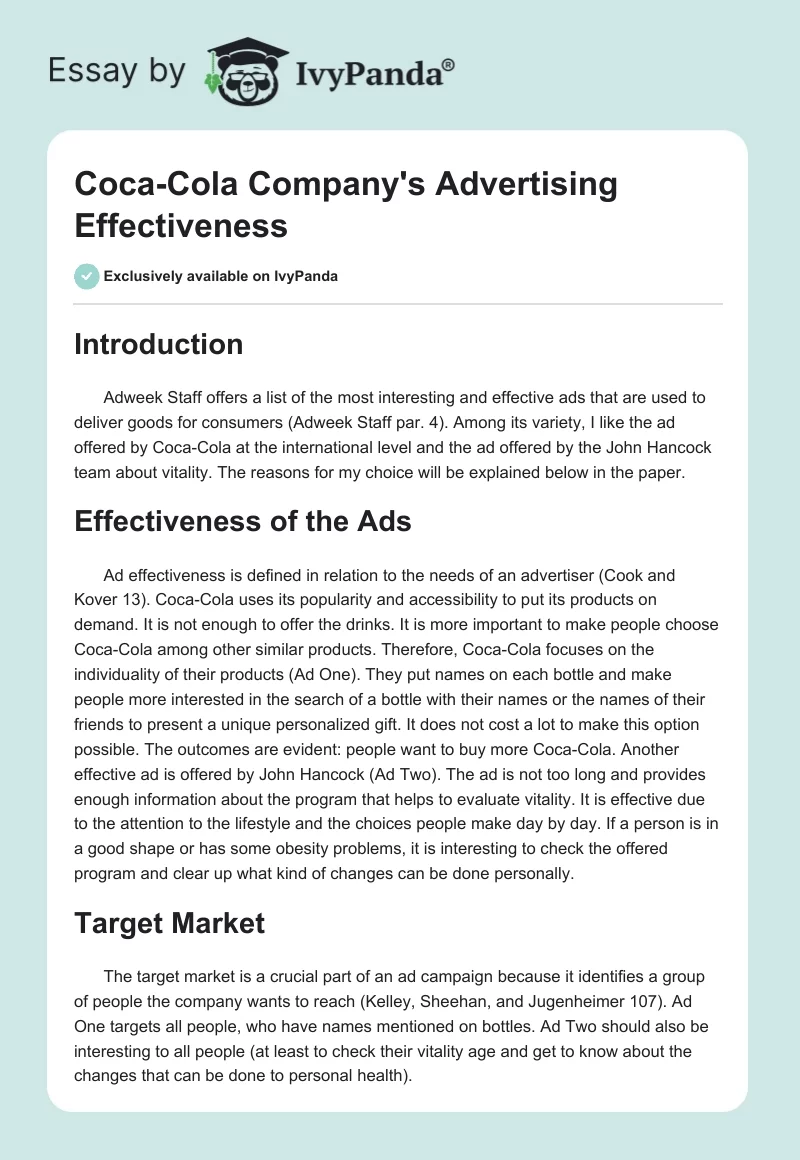 Essay by IvyPanda®

Coca-Cola Company's Advertising Effectiveness

Exclusively available on IvyPanda

Introduction

Adweek Staff offers a list of the most interesting and effective ads that are used to deliver goods for consumers (Adweek Staff par. 4). Among its variety, I like the ad offered by Coca-Cola at the international level and the ad offered by the John Hancock team about vitality. The reasons for my choice will be explained below in the paper.

Effectiveness of the Ads

Ad effectiveness is defined in relation to the needs of an advertiser (Cook and Kover 13). Coca-Cola uses its popularity and accessibility to put its products on demand. It is not enough to offer the drinks. It is more important to make people choose Coca-Cola among other similar products. Therefore, Coca-Cola focuses on the individuality of their products (Ad One). They put names on each bottle and make people more interested in the search of a bottle with their names or the names of their friends to present a unique personalized gift. It does not cost a lot to make this option possible. The outcomes are evident: people want to buy more Coca-Cola. Another effective ad is offered by John Hancock (Ad Two). The ad is not too long and provides enough information about the program that helps to evaluate vitality. It is effective due to the attention to the lifestyle and the choices people make day by day. If a person is in a good shape or has some obesity problems, it is interesting to check the offered program and clear up what kind of changes can be done personally.

Target Market

The target market is a crucial part of an ad campaign because it identifies a group of people the company wants to reach (Kelley, Sheehan, and Jugenheimer 107). Ad One targets all people, who have names mentioned on bottles. Ad Two should also be interesting to all people (at least to check their vitality age and get to know about the changes that can be done to personal health).